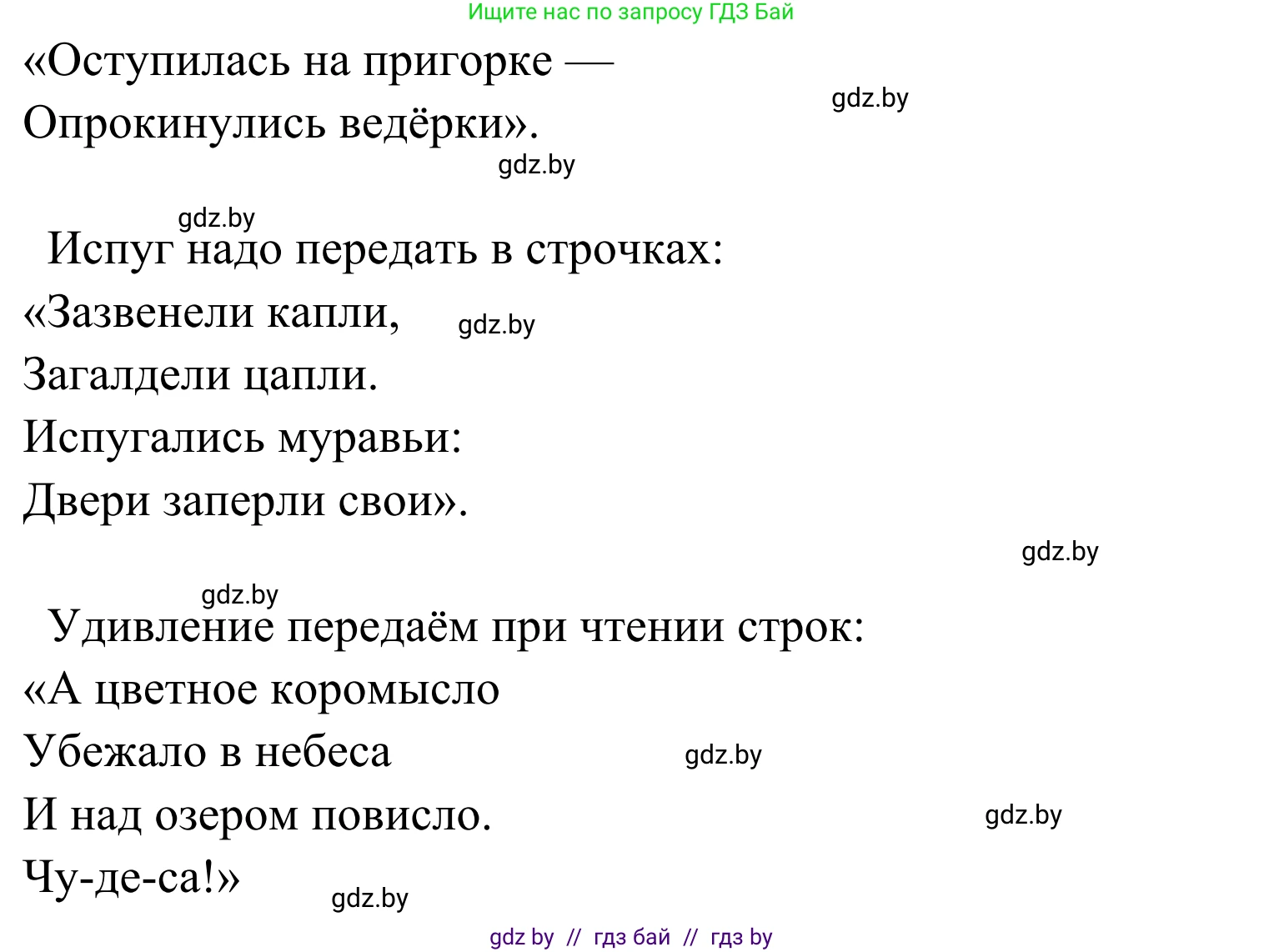 Ищите нас по запросу ГДЗ Бай

«Оступилась на пригорке —
Опрокинулись ведёрки».

gdz.by

gdz.by

gdz.by

Испуг надо передать в строчках:
«Зазвенели капли,
Загалдели цапли.
Испугались муравьи:
Двери заперли свои».

gdz.by

gdz.by

gdz.by

Удивление передаём при чтении строк:
«А цветное коромысло
Убежало в небеса
И над озером повисло.
Чу-де-са!»

gdz.by

gdz.by

gdz.by

gdz by // гдз бай // гдз by